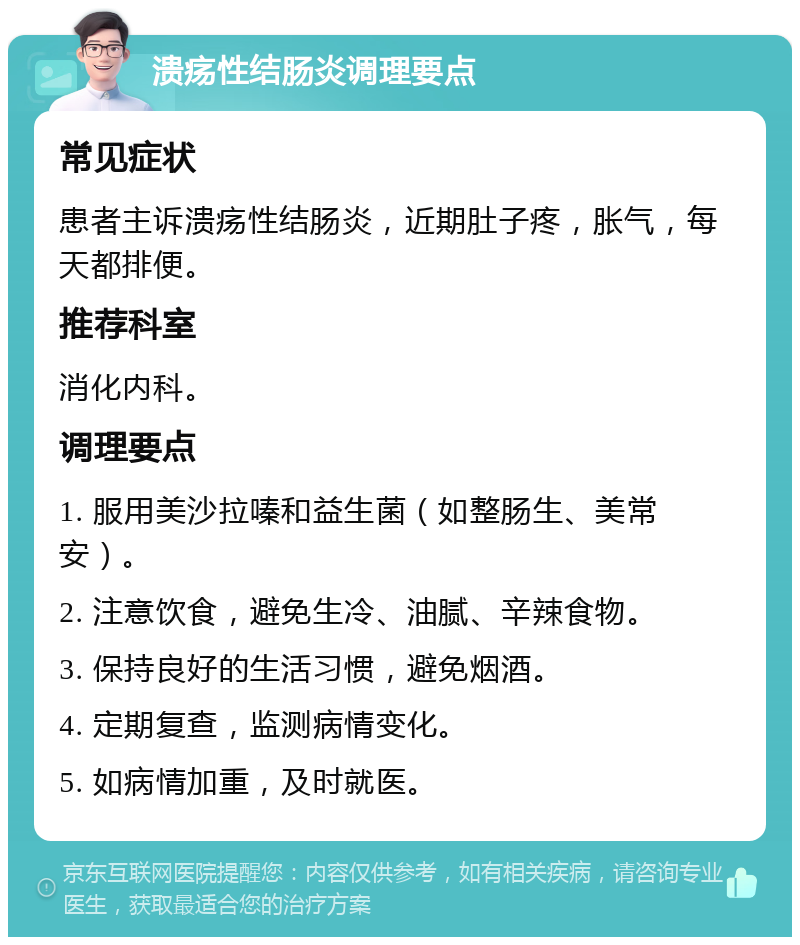 溃疡性结肠炎调理要点

常见症状

患者主诉溃疡性结肠炎，近期肚子疼，胀气，每天都排便。

推荐科室

消化内科。

调理要点

1. 服用美沙拉嗪和益生菌（如整肠生、美常安）。

2. 注意饮食，避免生冷、油腻、辛辣食物。

3. 保持良好的生活习惯，避免烟酒。

4. 定期复查，监测病情变化。

5. 如病情加重，及时就医。

京东互联网医院提醒您：内容仅供参考，如有相关疾病，请咨询专业医生，获取最适合您的治疗方案